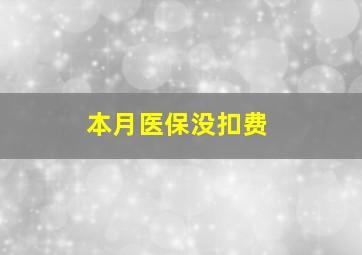 本月医保没扣费